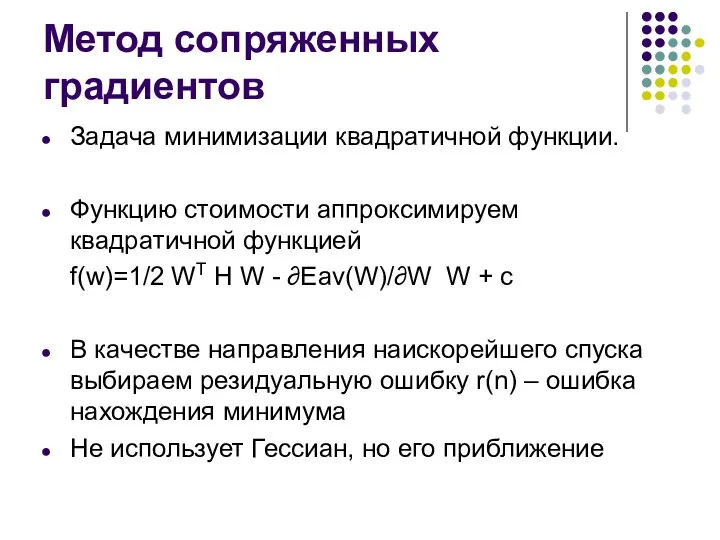 Метод сопряженных градиентов

- Задача минимизации квадратичной функции.

- Функцию стоимости аппроксимируем квадратичной функцией
$f(w)=1/2\ W^T\ H\ W - \partial Eav(W)/\partial W\ \ W + c$

- В качестве направления наискорейшего спуска выбираем резидуальную ошибку r(n) – ошибка нахождения минимума

- Не использует Гессиан, но его приближение